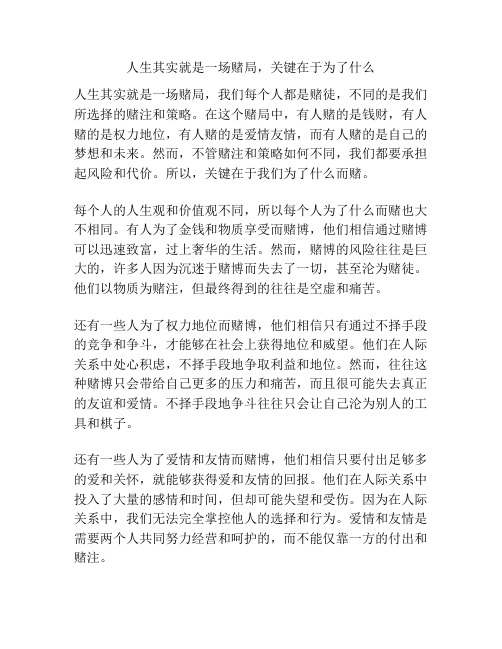 人生其实就是一场赌局，关键在于为了什么

人生其实就是一场赌局，我们每个人都是赌徒，不同的是我们所选择的赌注和策略。在这个赌局中，有人赌的是钱财，有人赌的是权力地位，有人赌的是爱情友情，而有人赌的是自己的梦想和未来。然而，不管赌注和策略如何不同，我们都要承担起风险和代价。所以，关键在于我们为了什么而赌。

每个人的人生观和价值观不同，所以每个人为了什么而赌也大不相同。有人为了金钱和物质享受而赌博，他们相信通过赌博可以迅速致富，过上奢华的生活。然而，赌博的风险往往是巨大的，许多人因为沉迷于赌博而失去了一切，甚至沦为赌徒。他们以物质为赌注，但最终得到的往往是空虚和痛苦。

还有一些人为了权力地位而赌博，他们相信只有通过不择手段的竞争和争斗，才能够在社会上获得地位和威望。他们在人际关系中处心积虑，不择手段地争取利益和地位。然而，往往这种赌博只会带给自己更多的压力和痛苦，而且很可能失去真正的友谊和爱情。不择手段地争斗往往只会让自己沦为别人的工具和棋子。

还有一些人为了爱情和友情而赌博，他们相信只要付出足够多的爱和关怀，就能够获得爱和友情的回报。他们在人际关系中投入了大量的感情和时间，但却可能失望和受伤。因为在人际关系中，我们无法完全掌控他人的选择和行为。爱情和友情是需要两个人共同努力经营和呵护的，而不能仅靠一方的付出和赌注。